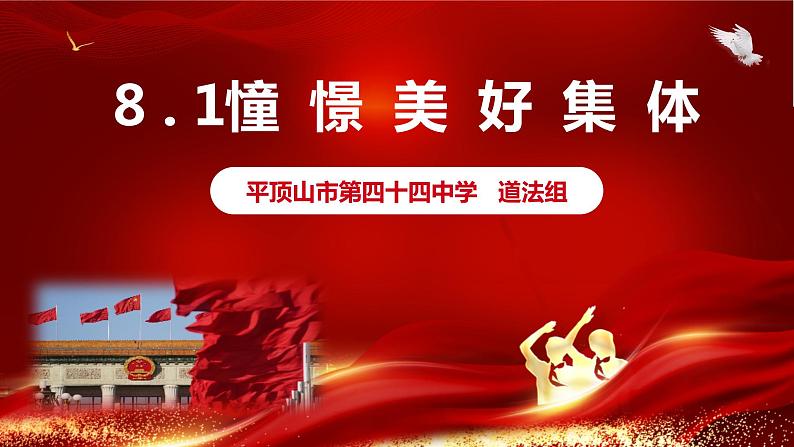 8.1憧憬美好集体

平顶山市第四十四中学　道法组